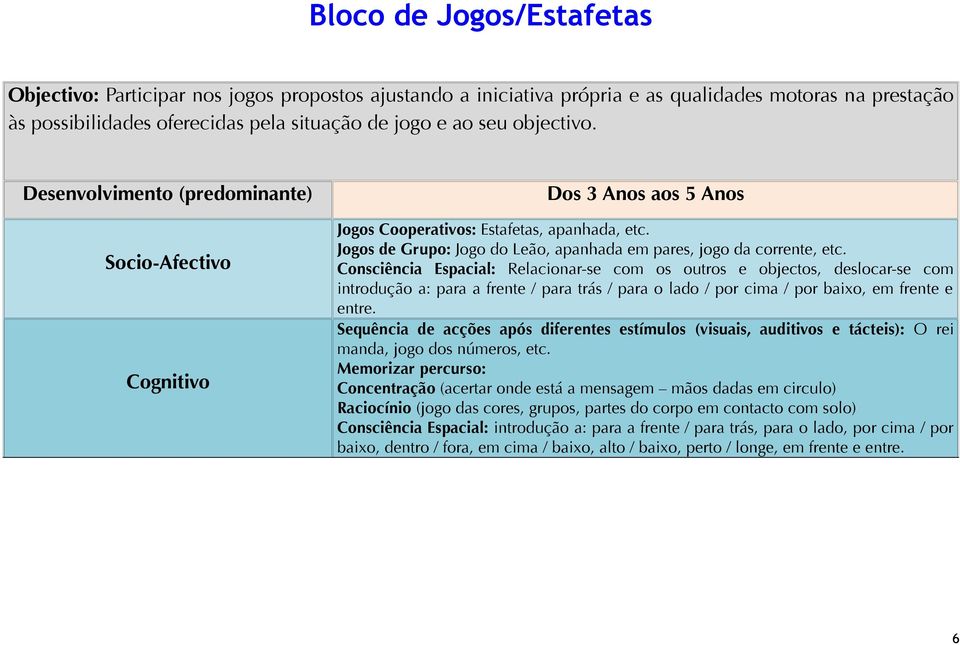 Bloco de Jogos/Estafetas

Objectivo: Participar nos jogos propostos ajustando a iniciativa própria e as qualidades motoras na prestação às possibilidades oferecidas pela situação de jogo e ao seu objectivo.

| Desenvolvimento (predominante) | Dos 3 Anos aos 5 Anos |
|---|---|
| Socio-Afectivo | Jogos Cooperativos: Estafetas, apanhada, etc. Jogos de Grupo: Jogo do Leão, apanhada em pares, jogo da corrente, etc. Consciência Espacial: Relacionar-se com os outros e objectos, deslocar-se com introdução a: para a frente / para trás / para o lado / por cima / por baixo, em frente e entre. |
| Cognitivo | Sequência de acções após diferentes estímulos (visuais, auditivos e tácteis): O rei manda, jogo dos números, etc. Memorizar percurso: Concentração (acertar onde está a mensagem – mãos dadas em circulo) Raciocínio (jogo das cores, grupos, partes do corpo em contacto com solo) Consciência Espacial: introdução a: para a frente / para trás, para o lado, por cima / por baixo, dentro / fora, em cima / baixo, alto / baixo, perto / longe, em frente e entre. |

6